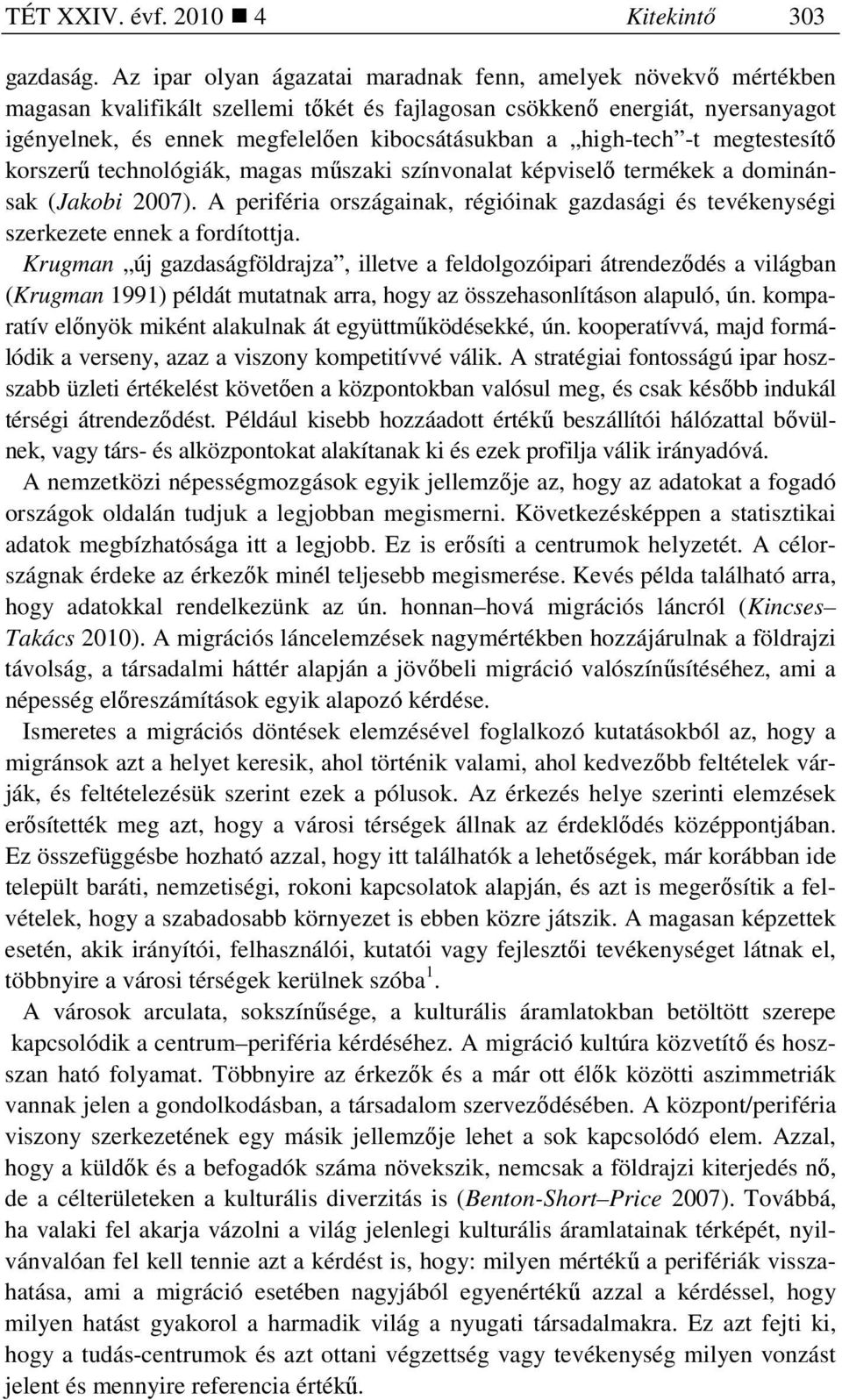 TÉT XXIV. évf. 2010 ■ 4 Kitekintő 303

gazdaság. Az ipar olyan ágazatai maradnak fenn, amelyek növekvő mértékben magasan kvalifikált szellemi tőkét és fajlagosan csökkenő energiát, nyersanyagot igényelnek, és ennek megfelelően kibocsátásukban a „high-tech”-t megtestesítő korszerű technológiák, magas műszaki színvonalat képviselő termékek a dominánsak (Jakobi 2007). A periféria országainak, régióinak gazdasági és tevékenységi szerkezete ennek a fordítottja.

Krugman „új gazdaságföldrajza”, illetve a feldolgozóipari átrendeződés a világban (Krugman 1991) példát mutatnak arra, hogy az összehasonlításon alapuló, ún. komparatív előnyök miként alakulnak át együttműködésekké, ún. kooperatívvá, majd formálódik a verseny, azaz a viszony kompetitívvé válik. A stratégiai fontosságú ipar hosszabb üzleti értékelést követően a központokban valósul meg, és csak később indukál térségi átrendeződést. Például kisebb hozzáadott értékű beszállítói hálózattal bővülnek, vagy társ- és alközpontokat alakítanak ki és ezek profilja válik irányadóvá.

A nemzetközi népességmozgások egyik jellemzője az, hogy az adatokat a fogadó országok oldalán tudjuk a legjobban megismerni. Következésképpen a statisztikai adatok megbízhatósága itt a legjobb. Ez is erősíti a centrumok helyzetét. A célországnak érdeke az érkezők minél teljesebb megismerése. Kevés példa található arra, hogy adatokkal rendelkezünk az ún. honnan–hová migrációs láncról (Kincses–Takács 2010). A migrációs láncelemzések nagymértékben hozzájárulnak a földrajzi távolság, a társadalmi háttér alapján a jövőbeli migráció valószínűsítéséhez, ami a népesség előreszámítások egyik alapozó kérdése.

Ismeretes a migrációs döntések elemzésével foglalkozó kutatásokból az, hogy a migránsok azt a helyet keresik, ahol történik valami, ahol kedvezőbb feltételek várják, és feltételezésük szerint ezek a pólusok. Az érkezés helye szerinti elemzések erősítették meg azt, hogy a városi térségek állnak az érdeklődés középpontjában. Ez összefüggésbe hozható azzal, hogy itt találhatók a lehetőségek, már korábban ide települt baráti, nemzetiségi, rokoni kapcsolatok alapján, és azt is megerősítik a felvételek, hogy a szabadosabb környezet is ebben közre játszik. A magasan képzettek esetén, akik irányítói, felhasználói, kutatói vagy fejlesztői tevékenységet látnak el, többnyire a városi térségek kerülnek szóba $^1$.

A városok arculata, sokszínűsége, a kulturális áramlatokban betöltött szerepe kapcsolódik a centrum–periféria kérdéséhez. A migráció kultúra közvetítő és hosszan ható folyamat. Többnyire az érkezők és a már ott élők közötti aszimmetriák vannak jelen a gondolkodásban, a társadalom szerveződésében. A központ/periféria viszony szerkezetének egy másik jellemzője lehet a sok kapcsolódó elem. Azzal, hogy a küldők és a befogadók száma növekszik, nemcsak a földrajzi kiterjedés nő, de a célterületeken a kulturális diverzitás is (Benton-Short–Price 2007). Továbbá, ha valaki fel akarja vázolni a világ jelenlegi kulturális áramlatainak térképét, nyilvánvalóan fel kell tennie azt a kérdést is, hogy: milyen mértékű a perifériák visszahatása, ami a migráció esetében nagyjából egyenértékű azzal a kérdéssel, hogy milyen hatást gyakorol a harmadik világ a nyugati társadalmakra. Ez azt fejti ki, hogy a tudás-centrumok és azt ottani végzettség vagy tevékenység milyen vonzást jelent és mennyire referencia értékű.